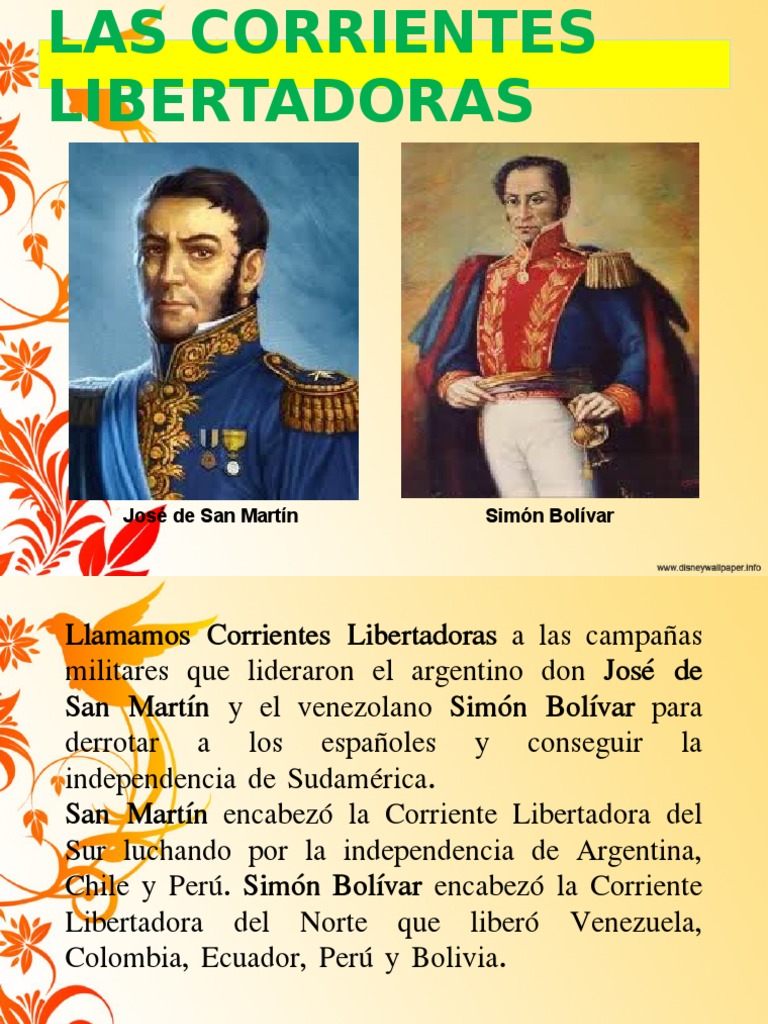 LAS CORRIENTES LIBERTADORAS

José de San Martín

Simón Bolívar

www.disneywallpaper.info

Llamamos Corrientes Libertadoras a las campañas militares que lideraron el argentino don José de San Martín y el venezolano Simón Bolívar para derrotar a los españoles y conseguir la independencia de Sudamérica.
San Martín encabezó la Corriente Libertadora del Sur luchando por la independencia de Argentina, Chile y Perú. Simón Bolívar encabezó la Corriente Libertadora del Norte que liberó Venezuela, Colombia, Ecuador, Perú y Bolivia.